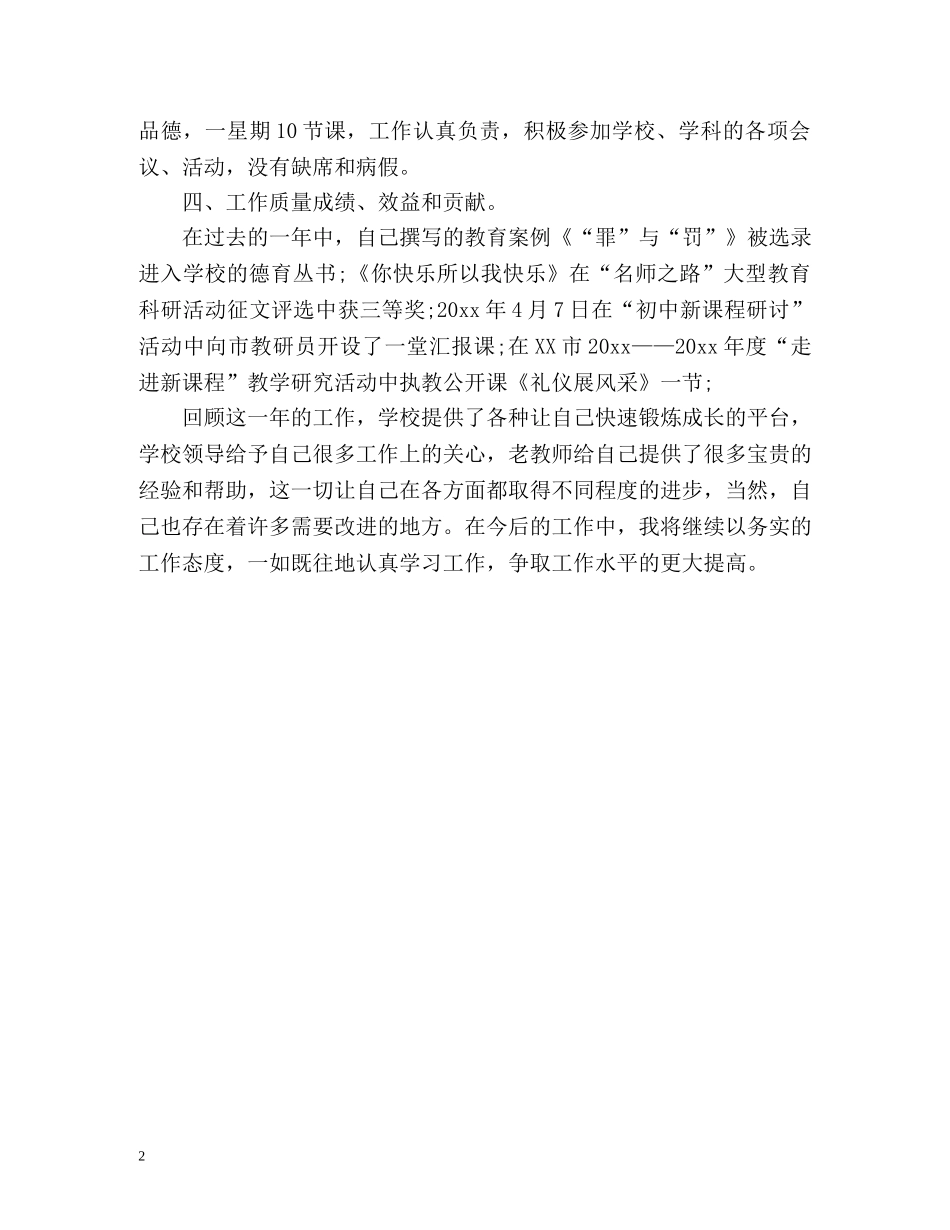 品德，一星期10节课，工作认真负责，积极参加学校、学科的各项会议、活动，没有缺席和病假。

四、工作质量成绩、效益和贡献。

在过去的一年中，自己撰写的教育案例《“罪”与“罚”》被选录进入学校的德育丛书;《你快乐所以我快乐》在“名师之路”大型教育科研活动征文评选中获三等奖;20xx年4月7日在“初中新课程研讨”活动中向市教研员开设了一堂汇报课;在XX市20xx——20xx年度“走进新课程”教学研究活动中执教公开课《礼仪展风采》一节;

回顾这一年的工作，学校提供了各种让自己快速锻炼成长的平台，学校领导给予自己很多工作上的关心，老教师给自己提供了很多宝贵的经验和帮助，这一切让自己在各方面都取得不同程度的进步，当然，自己也存在着许多需要改进的地方。在今后的工作中，我将继续以务实的工作态度，一如既往地认真学习工作，争取工作水平的更大提高。

2